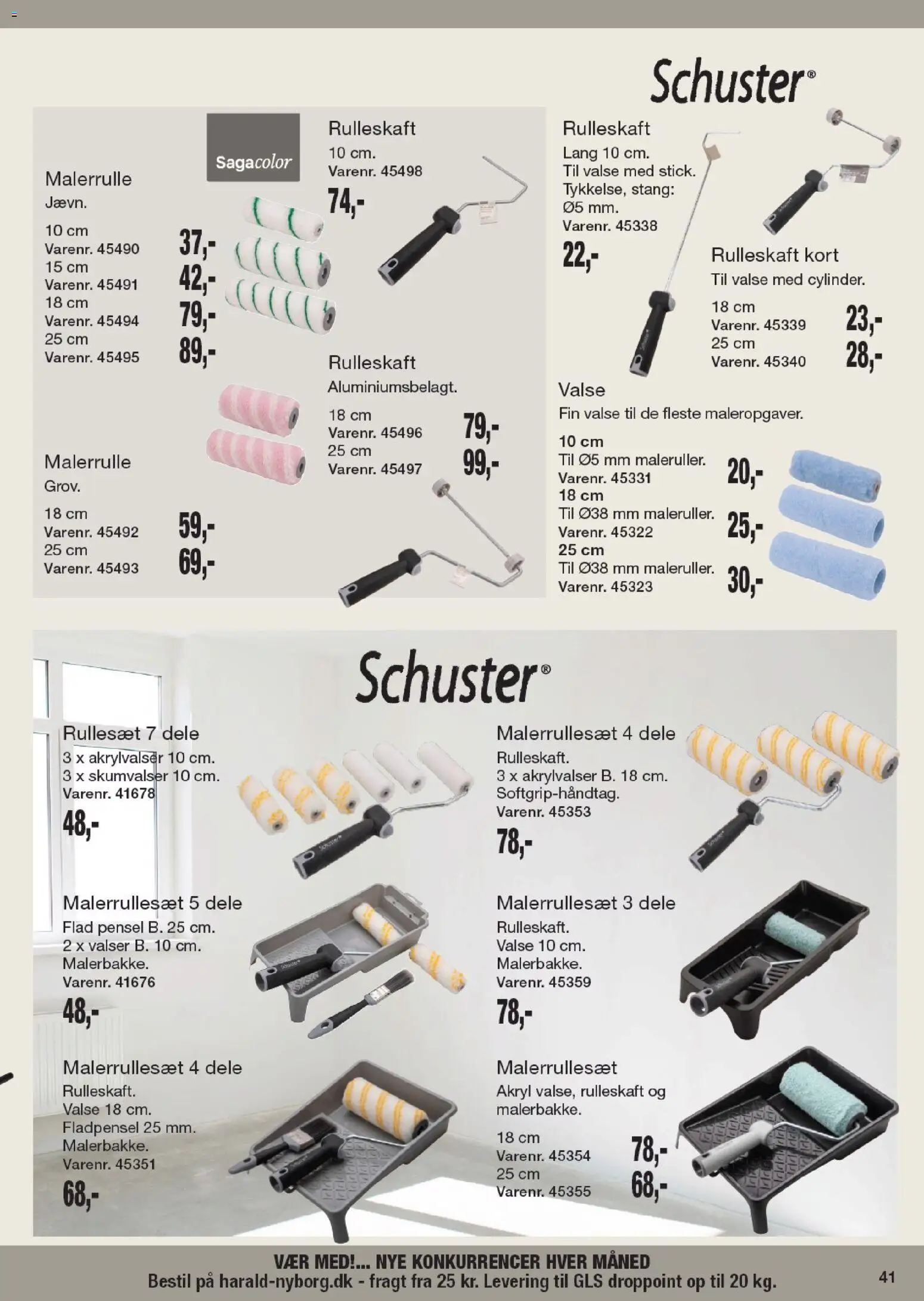 Schuster®

Sagacolor

Malerrulle
Jævn.

10 cm
Varenr. 45490 37,-
15 cm
Varenr. 45491 42,-
18 cm
Varenr. 45494 79,-
25 cm
Varenr. 45495 89,-

Malerrulle
Grov.

18 cm
Varenr. 45492 59,-
25 cm
Varenr. 45493 69,-

Rulleskaft
10 cm.
Varenr. 45498

74,-

Rulleskaft
Aluminiumsbelagt.

18 cm
Varenr. 45496 79,-
25 cm
Varenr. 45497 99,-

Rulleskaft
Lang 10 cm.
Til valse med stick.
Tykkelse, stang:
Ø5 mm.
Varenr. 45338

22,-

Rulleskaft kort
Til valse med cylinder.

18 cm
Varenr. 45339 23,-
25 cm
Varenr. 45340 28,-

Valse
Fin valse til de fleste maleropgaver.

10 cm
Til Ø5 mm maleruller.
Varenr. 45331 20,-
18 cm
Til Ø38 mm maleruller.
Varenr. 45322 25,-
25 cm
Til Ø38 mm maleruller.
Varenr. 45323 30,-

Schuster®

Rullesæt 7 dele
3 x akrylvalser 10 cm.
3 x skumvalser 10 cm.
Varenr. 41678

48,-

Malerrullesæt 5 dele
Flad pensel B. 25 cm.
2 x valser B. 10 cm.
Malerbakke.
Varenr. 41676

48,-

Malerrullesæt 4 dele
Rulleskaft.
Valse 18 cm.
Fladpensel 25 mm.
Malerbakke.
Varenr. 45351

68,-

Malerrullesæt 4 dele
Rulleskaft.
3 x akrylvalser B. 18 cm.
Softgrip-håndtag.
Varenr. 45353

78,-

Malerrullesæt 3 dele
Rulleskaft.
Valse 10 cm.
Malerbakke.
Varenr. 45359

78,-

Malerrullesæt
Akryl valse, rulleskaft og malerbakke.

18 cm
Varenr. 45354 78,-
25 cm
Varenr. 45355 68,-

VÆR MED!... NYE KONKURRENCER HVER MÅNED
Bestil på harald-nyborg.dk - fragt fra 25 kr. Levering til GLS droppoint op til 20 kg.

41